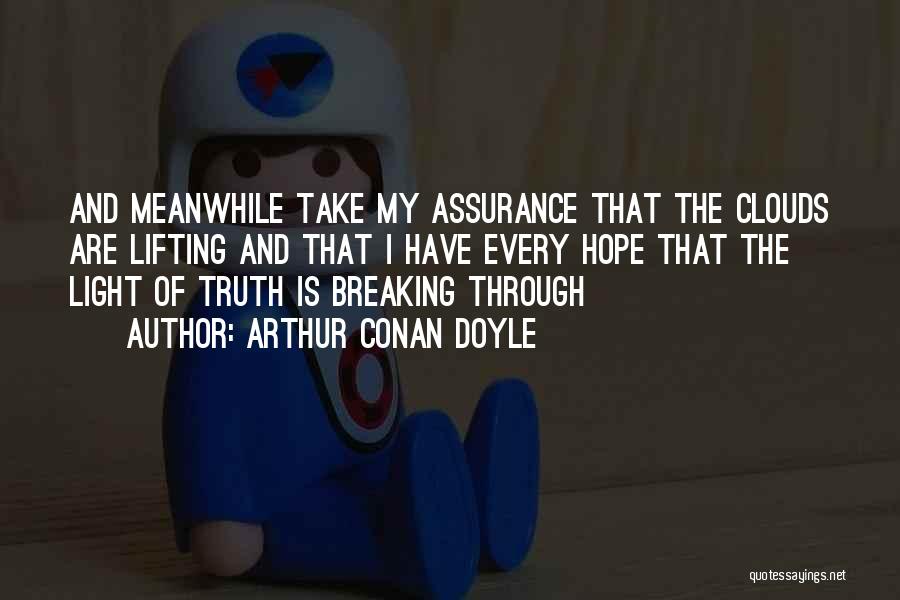 AND MEANWHILE TAKE MY ASSURANCE THAT THE CLOUDS ARE LIFTING AND THAT I HAVE EVERY HOPE THAT THE LIGHT OF TRUTH IS BREAKING THROUGH

AUTHOR: ARTHUR CONAN DOYLE

quotessayings.net